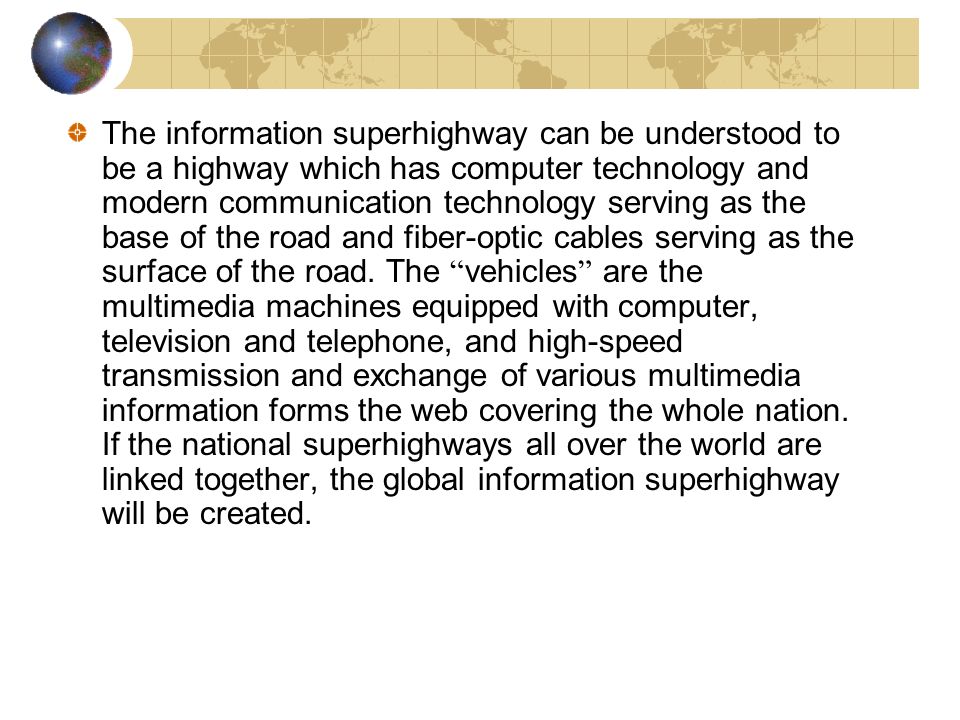 The information superhighway can be understood to be a highway which has computer technology and modern communication technology serving as the base of the road and fiber-optic cables serving as the surface of the road. The “vehicles” are the multimedia machines equipped with computer, television and telephone, and high-speed transmission and exchange of various multimedia information forms the web covering the whole nation. If the national superhighways all over the world are linked together, the global information superhighway will be created.